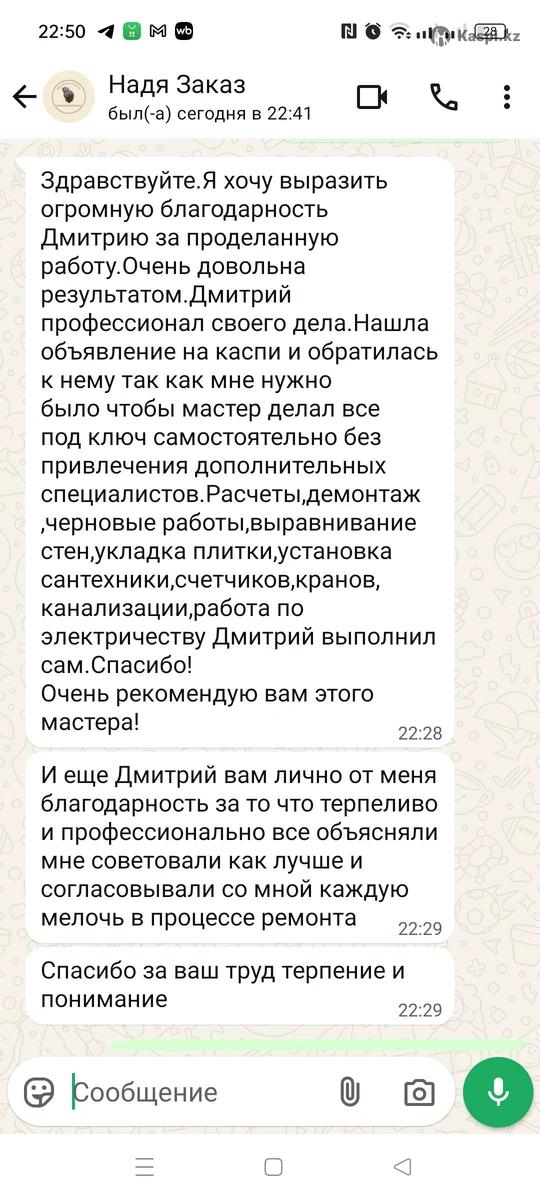 22:50 wb 28 Kaspi.kz

Надя Заказ
был(-а) сегодня в 22:41

Здравствуйте.Я хочу выразить огромную благодарность Дмитрию за проделанную работу.Очень довольна результатом.Дмитрий профессионал своего дела.Нашла объявление на каспи и обратилась к нему так как мне нужно было чтобы мастер делал все под ключ самостоятельно без привлечения дополнительных специалистов.Расчеты,демонтаж ,черновые работы,выравнивание стен,укладка плитки,установка сантехники,счетчиков,кранов, канализации,работа по электричеству Дмитрий выполнил сам.Спасибо!
Очень рекомендую вам этого мастера!
22:28

И еще Дмитрий вам лично от меня благодарность за то что терпеливо и профессионально все объясняли мне советовали как лучше и согласовывали со мной каждую мелочь в процессе ремонта
22:29

Спасибо за ваш труд терпение и понимание
22:29

Сообщение